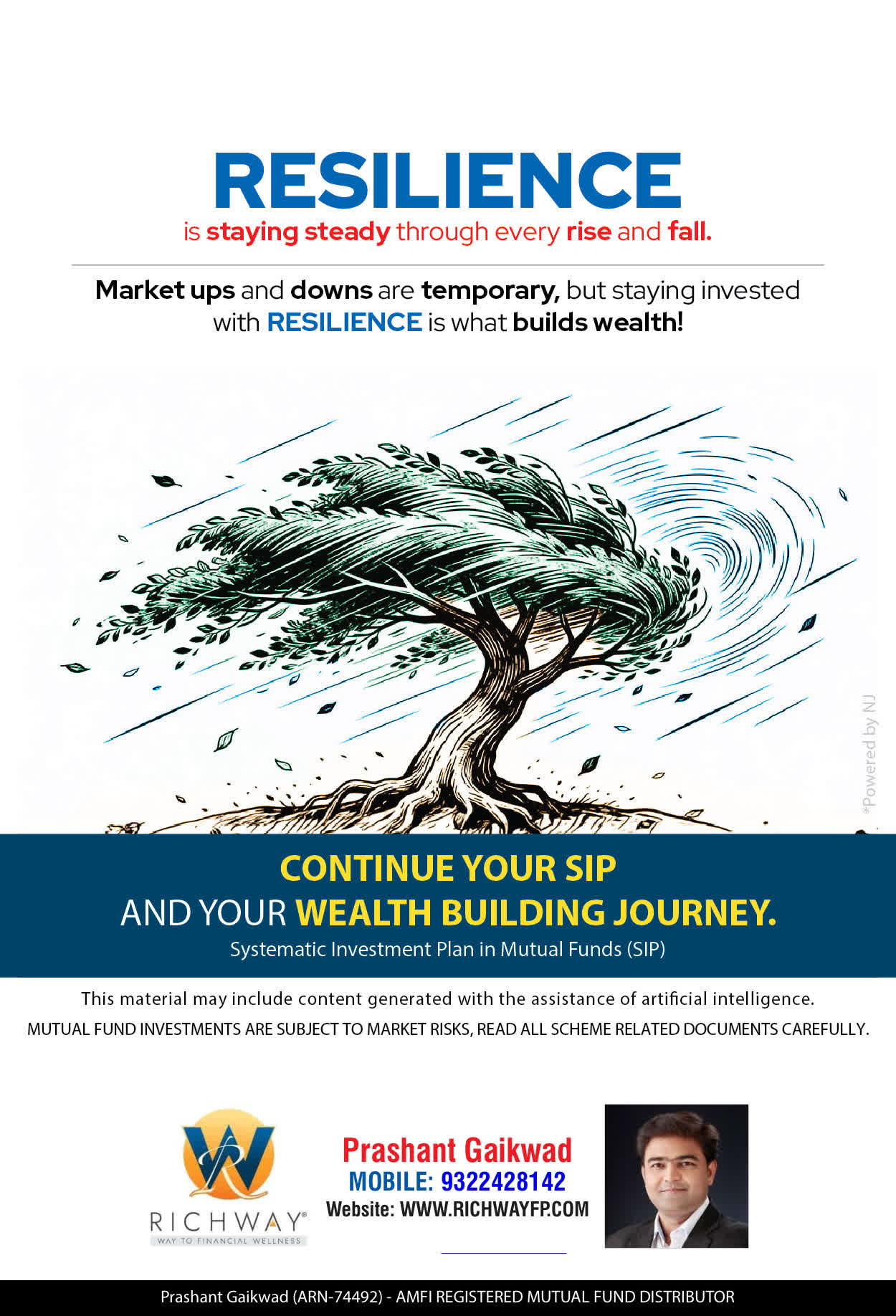 RESILIENCE
is staying steady through every rise and fall.

Market ups and downs are temporary, but staying invested with RESILIENCE is what builds wealth!

CONTINUE YOUR SIP
AND YOUR WEALTH BUILDING JOURNEY.
Systematic Investment Plan in Mutual Funds (SIP)

This material may include content generated with the assistance of artificial intelligence.
MUTUAL FUND INVESTMENTS ARE SUBJECT TO MARKET RISKS, READ ALL SCHEME RELATED DOCUMENTS CAREFULLY.

RICHWAY®
WAY TO FINANCIAL WELLNESS

Prashant Gaikwad
MOBILE: 9322428142
Website: WWW.RICHWAYFP.COM

Prashant Gaikwad (ARN-74492) - AMFI REGISTERED MUTUAL FUND DISTRIBUTOR

*Powered by NJ